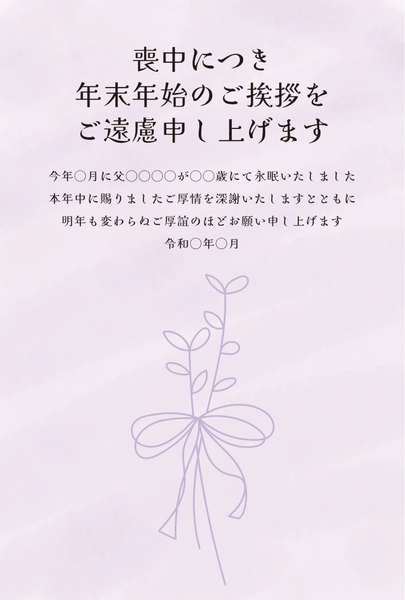 喪中につき
年末年始のご挨拶を
ご遠慮申し上げます

今年○月に父○○○○が○○歳にて永眠いたしました
本年中に賜りましたご厚情を深謝いたしますとともに
明年も変わらぬご厚誼のほどお願い申し上げます
令和○年○月